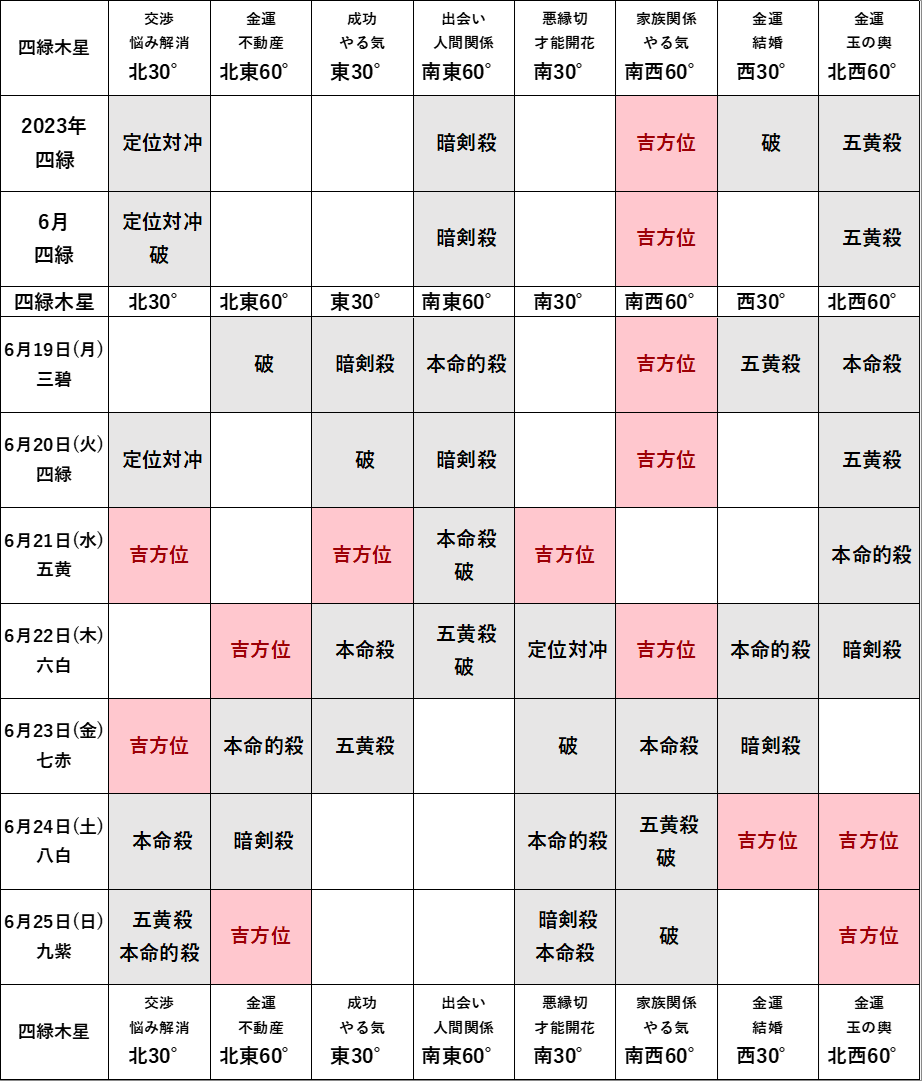 | 四緑木星 | 交渉 悩み解消 北30° | 金運 不動産 北東60° | 成功 やる気 東30° | 出会い 人間関係 南東60° | 悪縁切 才能開花 南30° | 家族関係 やる気 南西60° | 金運 結婚 西30° | 金運 玉の輿 北西60° |
|---|---|---|---|---|---|---|---|---|
| 2023年 四緑 | 定位対冲 | | | 暗剣殺 | | 吉方位 | 破 | 五黄殺 |
| 6月 四緑 | 定位対冲 破 | | | 暗剣殺 | | 吉方位 | | 五黄殺 |
| 四緑木星 | 北30° | 北東60° | 東30° | 南東60° | 南30° | 南西60° | 西30° | 北西60° |
| 6月19日(月) 三碧 | | 破 | 暗剣殺 | 本命的殺 | | 吉方位 | 五黄殺 | 本命殺 |
| 6月20日(火) 四緑 | 定位対冲 | | 破 | 暗剣殺 | | 吉方位 | | 五黄殺 |
| 6月21日(水) 五黄 | 吉方位 | | 吉方位 | 本命殺 破 | 吉方位 | | | 本命的殺 |
| 6月22日(木) 六白 | | 吉方位 | 本命殺 | 五黄殺 破 | 定位対冲 | 吉方位 | 本命的殺 | 暗剣殺 |
| 6月23日(金) 七赤 | 吉方位 | 本命的殺 | 五黄殺 | | 破 | 本命殺 | 暗剣殺 | |
| 6月24日(土) 八白 | 本命殺 | 暗剣殺 | | | 本命的殺 | 五黄殺 破 | 吉方位 | 吉方位 |
| 6月25日(日) 九紫 | 五黄殺 本命的殺 | 吉方位 | | | 暗剣殺 本命殺 | 破 | | 吉方位 |
| 四緑木星 | 交渉 悩み解消 北30° | 金運 不動産 北東60° | 成功 やる気 東30° | 出会い 人間関係 南東60° | 悪縁切 才能開花 南30° | 家族関係 やる気 南西60° | 金運 結婚 西30° | 金運 玉の輿 北西60° |